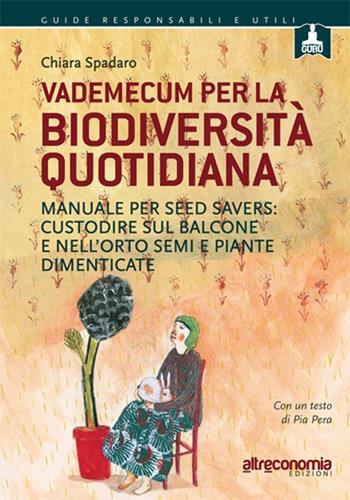 GUIDE RESPONSABILI E UTILI

GURU

Chiara Spadaro

VADEMECUM PER LA BIODIVERSITÀ QUOTIDIANA

MANUALE PER SEED SAVERS: CUSTODIRE SUL BALCONE E NELL'ORTO SEMI E PIANTE DIMENTICATE

Con un testo di Pia Pera

altreconomia EDIZIONI